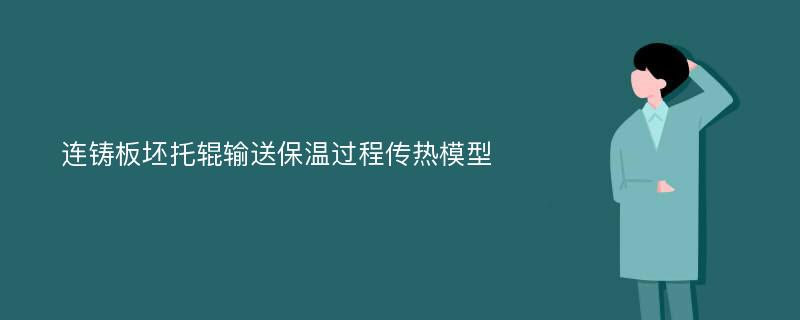 连铸板坯托辊输送保温过程传热模型